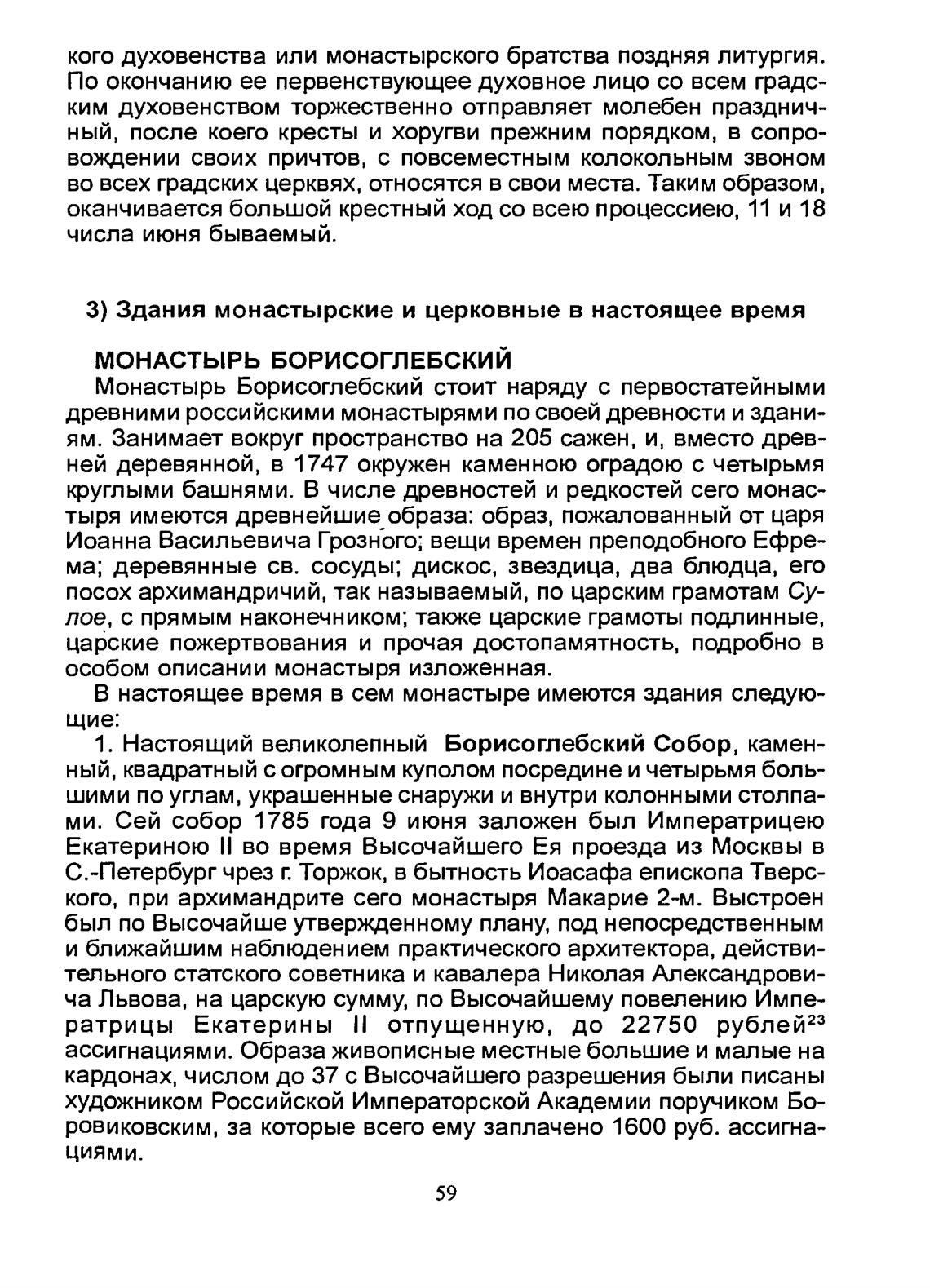 кого духовенства или монастырского братства поздняя литургия. По окончанию ее первенствующее духовное лицо со всем градским духовенством торжественно отправляет молебен праздничный, после коего кресты и хоругви прежним порядком, в сопровождении своих причтов, с повсеместным колокольным звоном во всех градских церквях, относятся в свои места. Таким образом, оканчивается большой крестный ход со всею процессиею, 11 и 18 числа июня бываемый.

3) Здания монастырские и церковные в настоящее время

МОНАСТЫРЬ БОРИСОГЛЕБСКИЙ

Монастырь Борисоглебский стоит наряду с первостатейными древними российскими монастырями по своей древности и зданиям. Занимает вокруг пространство на 205 сажен, и, вместо древней деревянной, в 1747 окружен каменною оградою с четырьмя круглыми башнями. В числе древностей и редкостей сего монастыря имеются древнейшие образа: образ, пожалованный от царя Иоанна Васильевича Грозного; вещи времен преподобного Ефрема; деревянные св. сосуды; дискос, звездица, два блюдца, его посох архимандричий, так называемый, по царским грамотам Сулое, с прямым наконечником; также царские грамоты подлинные, царские пожертвования и прочая достопамятность, подробно в особом описании монастыря изложенная.

В настоящее время в сем монастыре имеются здания следующие:

1. Настоящий великолепный Борисоглебский Собор, каменный, квадратный с огромным куполом посредине и четырьмя большими по углам, украшенные снаружи и внутри колонными столпами. Сей собор 1785 года 9 июня заложен был Императрицею Екатериною II во время Высочайшего Ея проезда из Москвы в С.-Петербург чрез г. Торжок, в бытность Иоасафа епископа Тверского, при архимандрите сего монастыря Макарие 2-м. Выстроен был по Высочайше утвержденному плану, под непосредственным и ближайшим наблюдением практического архитектора, действительного статского советника и кавалера Николая Александровича Львова, на царскую сумму, по Высочайшему повелению Императрицы Екатерины II отпущенную, до 22750 рублей$^{23}$ ассигнациями. Образа живописные местные большие и малые на кардонах, числом до 37 с Высочайшего разрешения были писаны художником Российской Императорской Академии поручиком Боровиковским, за которые всего ему заплачено 1600 руб. ассигнациями.

59